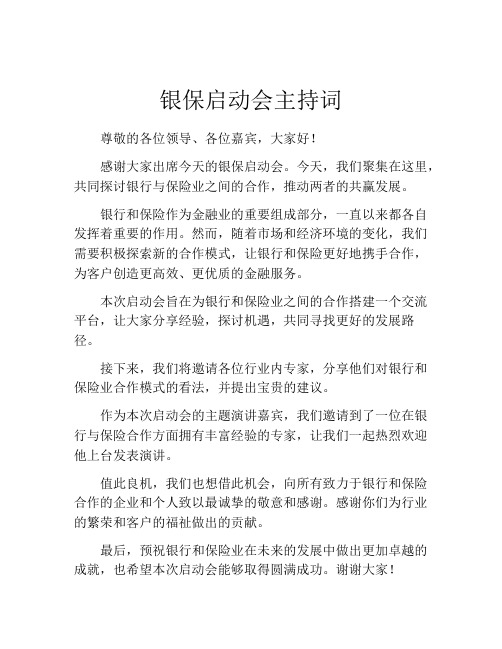 银保启动会主持词

尊敬的各位领导、各位嘉宾，大家好！

感谢大家出席今天的银保启动会。今天，我们聚集在这里，共同探讨银行与保险业之间的合作，推动两者的共赢发展。

银行和保险作为金融业的重要组成部分，一直以来都各自发挥着重要的作用。然而，随着市场和经济环境的变化，我们需要积极探索新的合作模式，让银行和保险更好地携手合作，为客户创造更高效、更优质的金融服务。

本次启动会旨在为银行和保险业之间的合作搭建一个交流平台，让大家分享经验，探讨机遇，共同寻找更好的发展路径。

接下来，我们将邀请各位行业内专家，分享他们对银行和保险业合作模式的看法，并提出宝贵的建议。

作为本次启动会的主题演讲嘉宾，我们邀请到了一位在银行与保险合作方面拥有丰富经验的专家，让我们一起热烈欢迎他上台发表演讲。

值此良机，我们也想借此机会，向所有致力于银行和保险合作的企业和个人致以最诚挚的敬意和感谢。感谢你们为行业的繁荣和客户的福祉做出的贡献。

最后，预祝银行和保险业在未来的发展中做出更加卓越的成就，也希望本次启动会能够取得圆满成功。谢谢大家！